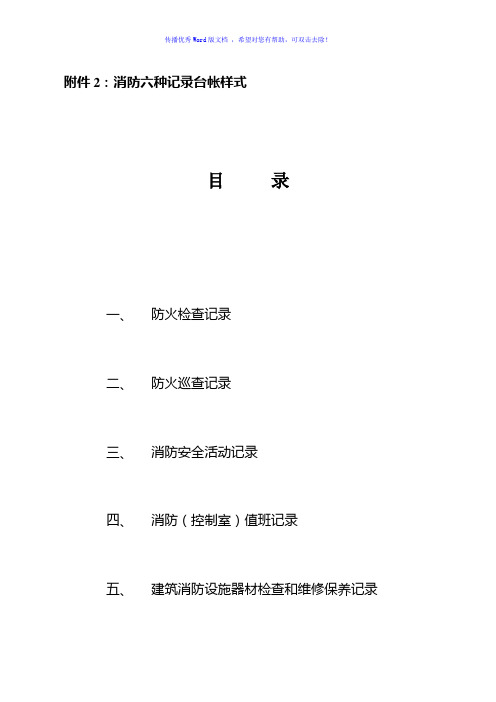 传播优秀Word版文档 ，希望对您有帮助，可双击去除！

附件 2：消防六种记录台帐样式

目　　录

一、　防火检查记录

二、　防火巡查记录

三、　消防安全活动记录

四、　消防（控制室）值班记录

五、　建筑消防设施器材检查和维修保养记录